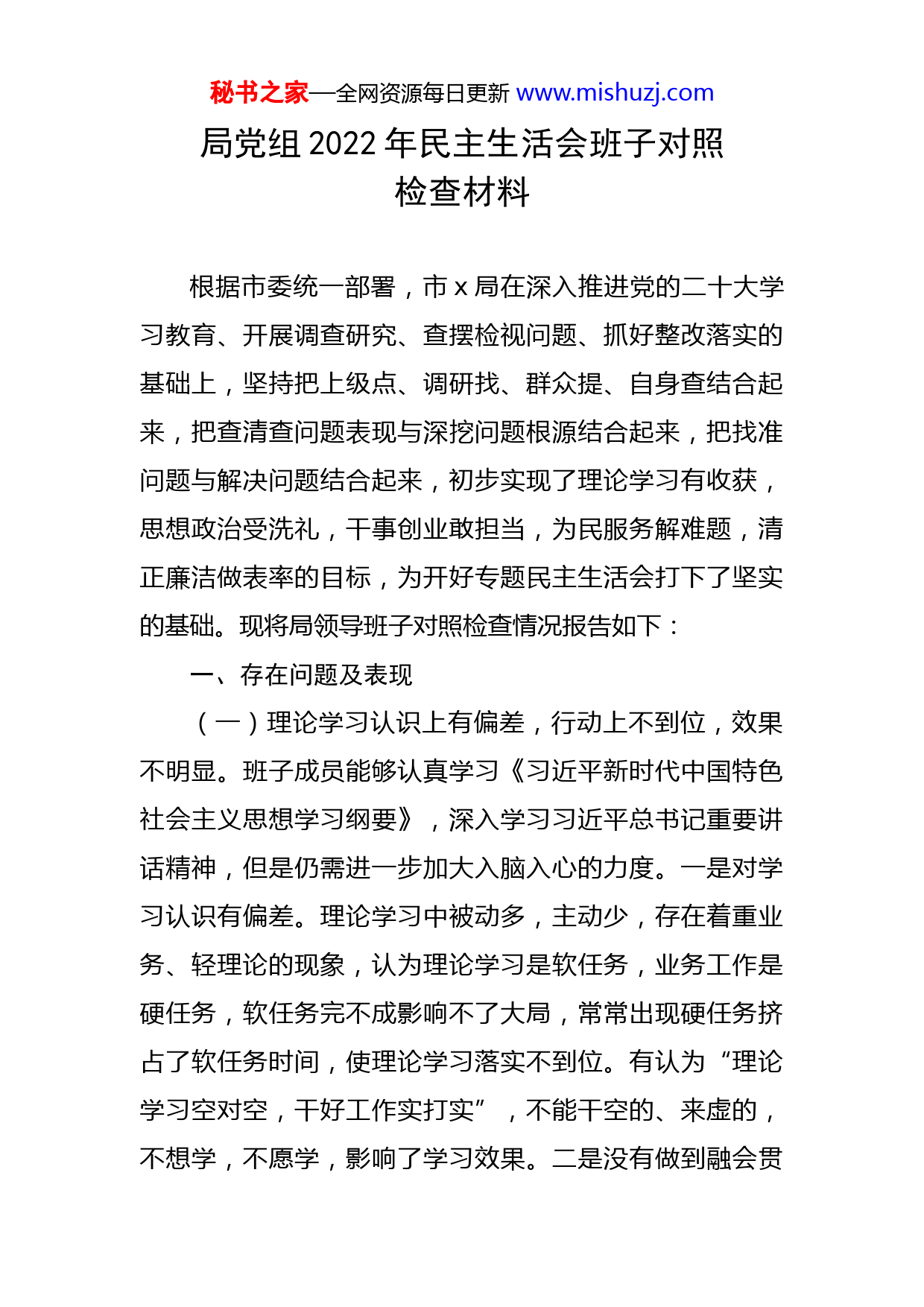 秘书之家—全网资源每日更新 www.mishuzj.com

局党组 2022 年民主生活会班子对照检查材料

根据市委统一部署，市 x 局在深入推进党的二十大学习教育、开展调查研究、查摆检视问题、抓好整改落实的基础上，坚持把上级点、调研找、群众提、自身查结合起来，把查清查问题表现与深挖问题根源结合起来，把找准问题与解决问题结合起来，初步实现了理论学习有收获，思想政治受洗礼，干事创业敢担当，为民服务解难题，清正廉洁做表率的目标，为开好专题民主生活会打下了坚实的基础。现将局领导班子对照检查情况报告如下：

一、存在问题及表现

（一）理论学习认识上有偏差，行动上不到位，效果不明显。班子成员能够认真学习《习近平新时代中国特色社会主义思想学习纲要》，深入学习习近平总书记重要讲话精神，但是仍需进一步加大入脑入心的力度。一是对学习认识有偏差。理论学习中被动多，主动少，存在着重业务、轻理论的现象，认为理论学习是软任务，业务工作是硬任务，软任务完不成影响不了大局，常常出现硬任务挤占了软任务时间，使理论学习落实不到位。有认为“理论学习空对空，干好工作实打实”，不能干空的、来虚的，不想学，不愿学，影响了学习效果。二是没有做到融会贯